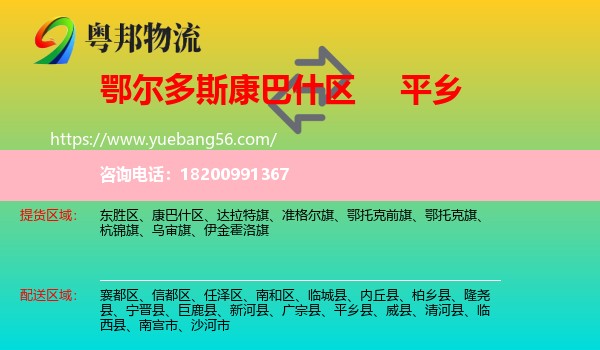 粤邦物流

鄂尔多斯康巴什区　　平乡

https://www.yuebang56.com/

咨询电话：18200991367

提货区域：　东胜区、康巴什区、达拉特旗、准格尔旗、鄂托克前旗、鄂托克旗、杭锦旗、乌审旗、伊金霍洛旗

配送区域：　襄都区、信都区、任泽区、南和区、临城县、内丘县、柏乡县、隆尧县、宁晋县、巨鹿县、新河县、广宗县、平乡县、威县、清河县、临西县、南宫市、沙河市